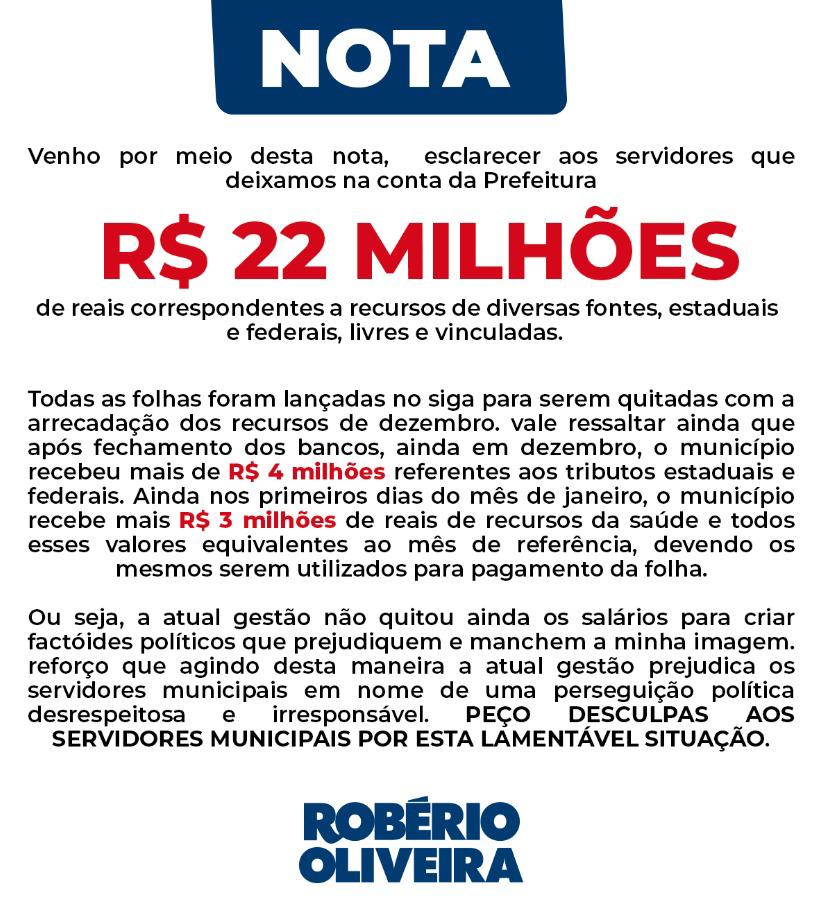 NOTA

Venho por meio desta nota, esclarecer aos servidores que deixamos na conta da Prefeitura

R$ 22 MILHÕES

de reais correspondentes a recursos de diversas fontes, estaduais e federais, livres e vinculadas.

Todas as folhas foram lançadas no siga para serem quitadas com a arrecadação dos recursos de dezembro. vale ressaltar ainda que após fechamento dos bancos, ainda em dezembro, o município recebeu mais de R$ 4 milhões referentes aos tributos estaduais e federais. Ainda nos primeiros dias do mês de janeiro, o município recebe mais R$ 3 milhões de reais de recursos da saúde e todos esses valores equivalentes ao mês de referência, devendo os mesmos serem utilizados para pagamento da folha.

Ou seja, a atual gestão não quitou ainda os salários para criar factóides políticos que prejudiquem e manchem a minha imagem. reforço que agindo desta maneira a atual gestão prejudica os servidores municipais em nome de uma perseguição política desrespeitosa e irresponsável. PEÇO DESCULPAS AOS SERVIDORES MUNICIPAIS POR ESTA LAMENTÁVEL SITUAÇÃO.

ROBÉRIO OLIVEIRA